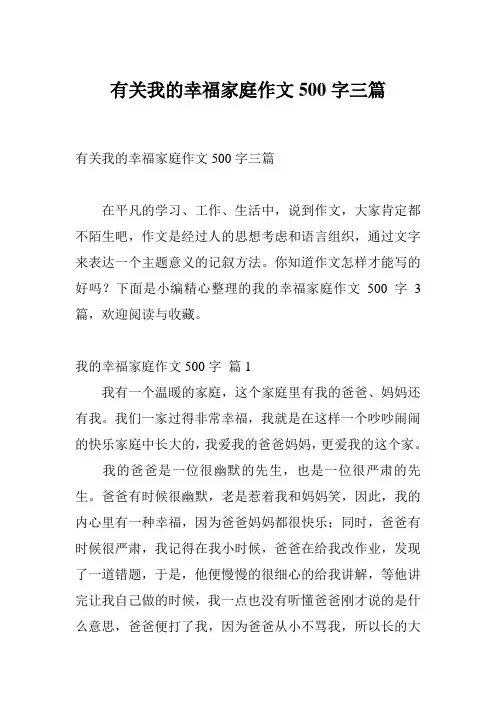 有关我的幸福家庭作文 500 字三篇

有关我的幸福家庭作文 500 字三篇

在平凡的学习、工作、生活中，说到作文，大家肯定都不陌生吧，作文是经过人的思想考虑和语言组织，通过文字来表达一个主题意义的记叙方法。你知道作文怎样才能写的好吗？下面是小编精心整理的我的幸福家庭作文 500 字 3 篇，欢迎阅读与收藏。

我的幸福家庭作文 500 字 篇 1

我有一个温暖的家庭，这个家庭里有我的爸爸、妈妈还有我。我们一家过得非常幸福，我就是在这样一个吵吵闹闹的快乐家庭中长大的，我爱我的爸爸妈妈，更爱我的这个家。

我的爸爸是一位很幽默的先生，也是一位很严肃的先生。爸爸有时候很幽默，老是惹着我和妈妈笑，因此，我的内心里有一种幸福，因为爸爸妈妈都很快乐；同时，爸爸有时候很严肃，我记得在我小时候，爸爸在给我改作业，发现了一道错题，于是，他便慢慢的很细心的给我讲解，等他讲完让我自己做的时候，我一点也没有听懂爸爸刚才说的是什么意思，爸爸便打了我，因为爸爸从小不骂我，所以长的大